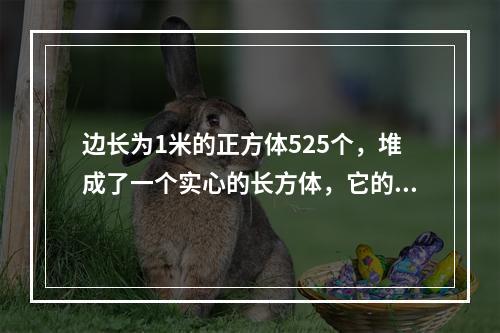 边长为1米的正方体525个，堆成了一个实心的长方体，它的...